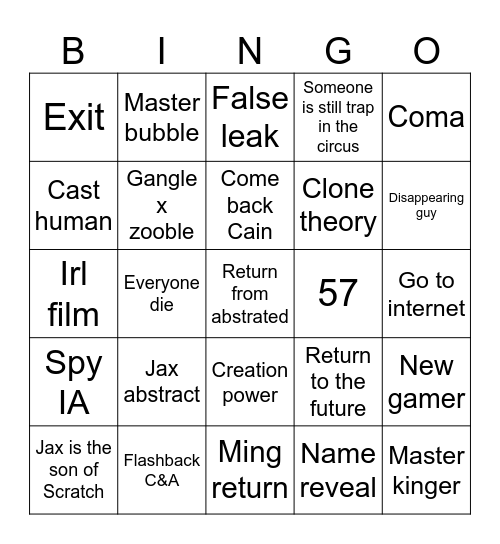 | B | I | N | G | O |
|---|---|---|---|---|
| Exit | Master bubble | False leak | Someone is still trap in the circus | Coma |
| Cast human | Gangle x zooble | Come back Cain | Clone theory | Disappearing guy |
| Irl film | Everyone die | Return from abstrated | 57 | Go to internet |
| Spy IA | Jax abstract | Creation power | Return to the future | New gamer |
| Jax is the son of Scratch | Flashback C&A | Ming return | Name reveal | Master kinger |